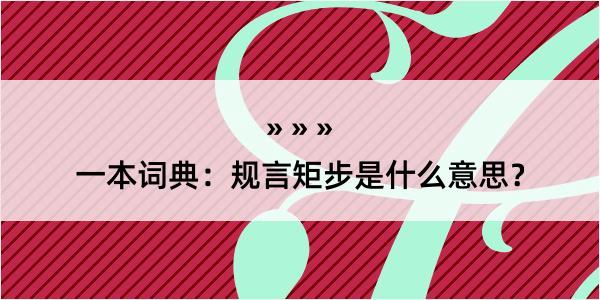 » » »

一本词典：规言矩步是什么意思？